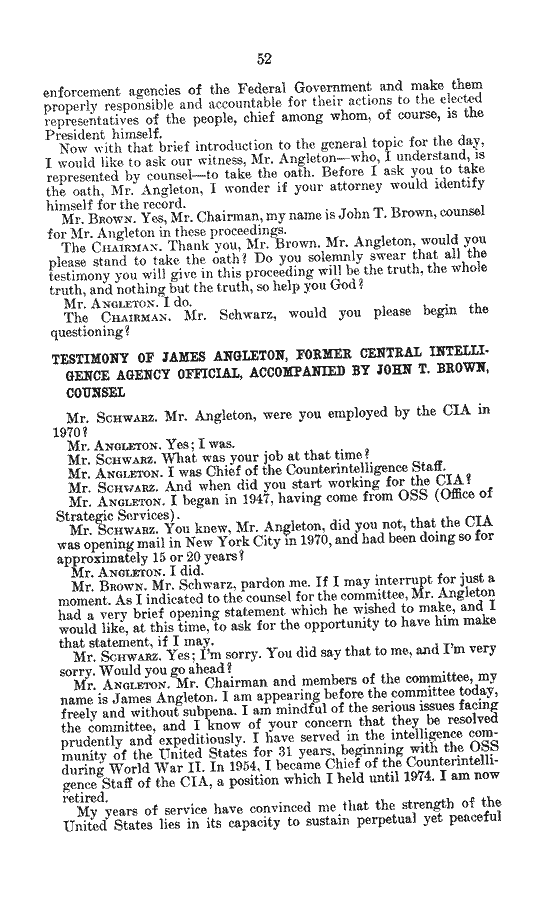 52

enforcement agencies of the Federal Government and make them properly responsible and accountable for their actions to the elected representatives of the people, chief among whom, of course, is the President himself.

Now with that brief introduction to the general topic for the day, I would like to ask our witness, Mr. Angleton—who, I understand, is represented by counsel—to take the oath. Before I ask you to take the oath, Mr. Angleton, I wonder if your attorney would identify himself for the record.

Mr. BROWN. Yes, Mr. Chairman, my name is John T. Brown, counsel for Mr. Angleton in these proceedings.

The CHAIRMAN. Thank you, Mr. Brown. Mr. Angleton, would you please stand to take the oath? Do you solemnly swear that all the testimony you will give in this proceeding will be the truth, the whole truth, and nothing but the truth, so help you God?

Mr. ANGLETON. I do.

The CHAIRMAN. Mr. Schwarz, would you please begin the questioning?

TESTIMONY OF JAMES ANGLETON, FORMER CENTRAL INTELLIGENCE AGENCY OFFICIAL, ACCOMPANIED BY JOHN T. BROWN, COUNSEL

Mr. SCHWARZ. Mr. Angleton, were you employed by the CIA in 1970?

Mr. ANGLETON. Yes; I was.

Mr. SCHWARZ. What was your job at that time?

Mr. ANGLETON. I was Chief of the Counterintelligence Staff.

Mr. SCHWARZ. And when did you start working for the CIA?

Mr. ANGLETON. I began in 1947, having come from OSS (Office of Strategic Services).

Mr. SCHWARZ. You knew, Mr. Angleton, did you not, that the CIA was opening mail in New York City in 1970, and had been doing so for approximately 15 or 20 years?

Mr. ANGLETON. I did.

Mr. BROWN. Mr. Schwarz, pardon me. If I may interrupt for just a moment. As I indicated to the counsel for the committee, Mr. Angleton had a very brief opening statement which he wished to make, and I would like, at this time, to ask for the opportunity to have him make that statement, if I may.

Mr. SCHWARZ. Yes; I'm sorry. You did say that to me, and I'm very sorry. Would you go ahead?

Mr. ANGLETON. Mr. Chairman and members of the committee, my name is James Angleton. I am appearing before the committee today, freely and without subpena. I am mindful of the serious issues facing the committee, and I know of your concern that they be resolved prudently and expeditiously. I have served in the intelligence community of the United States for 31 years, beginning with the OSS during World War II. In 1954, I became Chief of the Counterintelligence Staff of the CIA, a position which I held until 1974. I am now retired.

My years of service have convinced me that the strength of the United States lies in its capacity to sustain perpetual yet peaceful